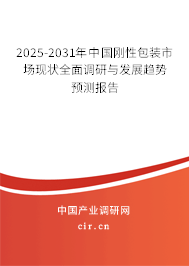 2025-2031年中国刚性包装市场现状全面调研与发展趋势预测报告

中国产业调研网

cir.cn